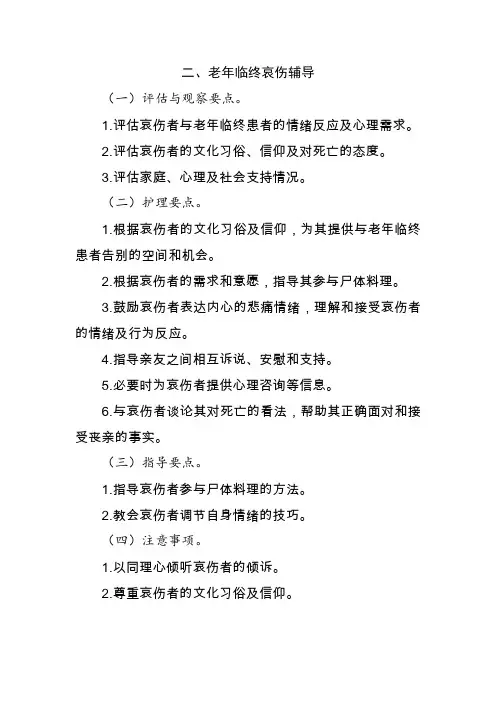 二、老年临终哀伤辅导

（一）评估与观察要点。

1.评估哀伤者与老年临终患者的情绪反应及心理需求。

2.评估哀伤者的文化习俗、信仰及对死亡的态度。

3.评估家庭、心理及社会支持情况。

（二）护理要点。

1.根据哀伤者的文化习俗及信仰，为其提供与老年临终患者告别的空间和机会。

2.根据哀伤者的需求和意愿，指导其参与尸体料理。

3.鼓励哀伤者表达内心的悲痛情绪，理解和接受哀伤者的情绪及行为反应。

4.指导亲友之间相互诉说、安慰和支持。

5.必要时为哀伤者提供心理咨询等信息。

6.与哀伤者谈论其对死亡的看法，帮助其正确面对和接受丧亲的事实。

（三）指导要点。

1.指导哀伤者参与尸体料理的方法。

2.教会哀伤者调节自身情绪的技巧。

（四）注意事项。

1.以同理心倾听哀伤者的倾诉。

2.尊重哀伤者的文化习俗及信仰。